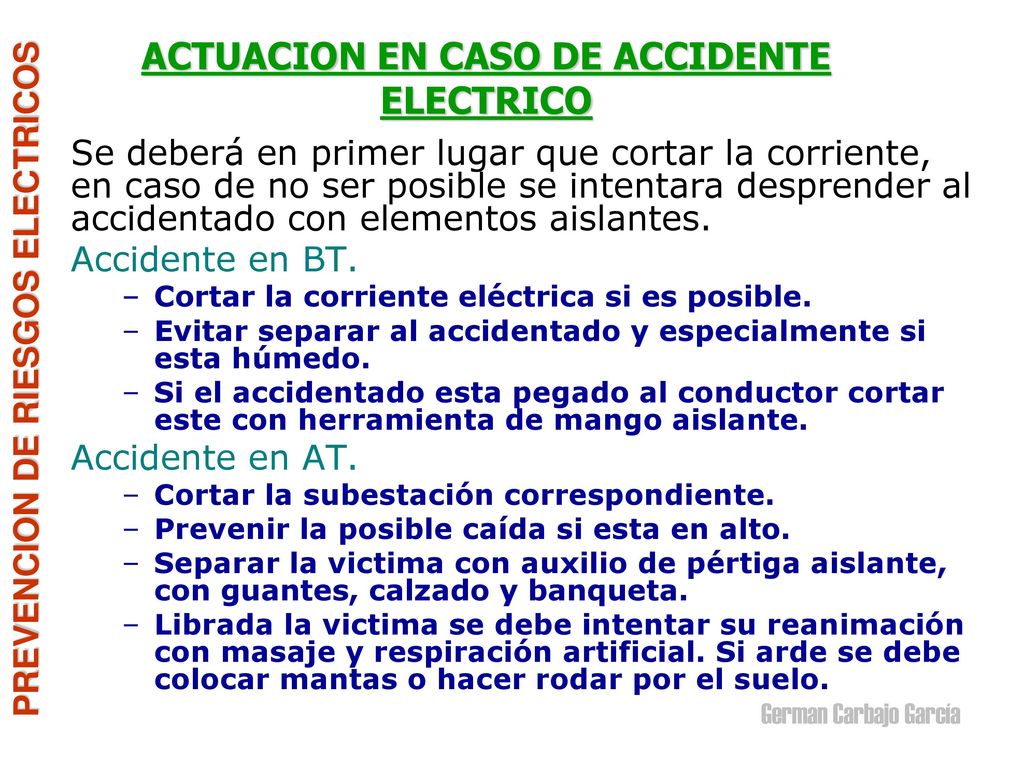 PREVENCION DE RIESGOS ELECTRICOS

ACTUACION EN CASO DE ACCIDENTE ELECTRICO

Se deberá en primer lugar que cortar la corriente, en caso de no ser posible se intentara desprender al accidentado con elementos aislantes.

Accidente en BT.

– Cortar la corriente eléctrica si es posible.
– Evitar separar al accidentado y especialmente si esta húmedo.
– Si el accidentado esta pegado al conductor cortar este con herramienta de mango aislante.

Accidente en AT.

– Cortar la subestación correspondiente.
– Prevenir la posible caída si esta en alto.
– Separar la victima con auxilio de pértiga aislante, con guantes, calzado y banqueta.
– Librada la victima se debe intentar su reanimación con masaje y respiración artificial. Si arde se debe colocar mantas o hacer rodar por el suelo.

German Carbajo García